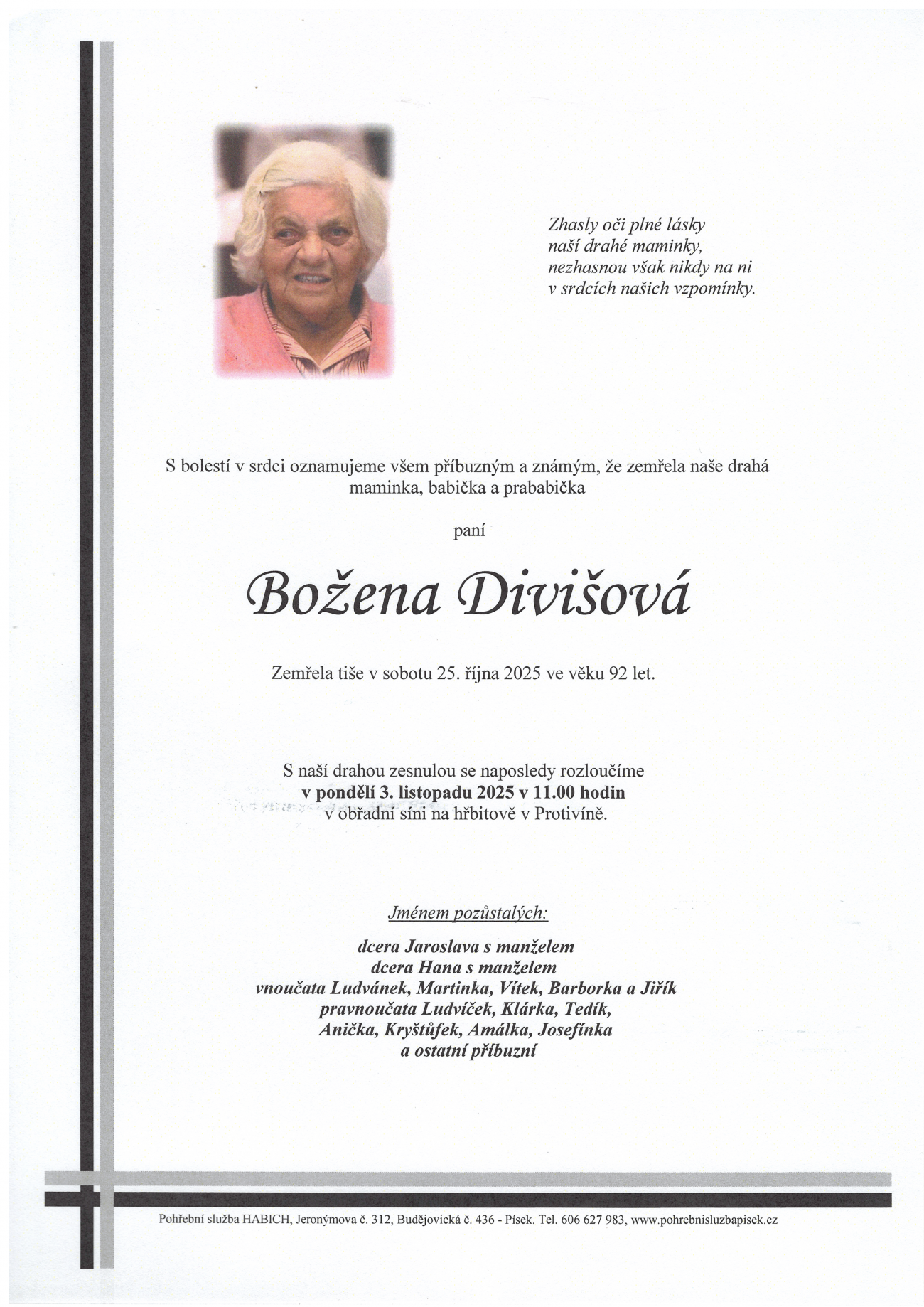 Zhasly oči plné lásky
naší drahé maminky,
nezhasnou však nikdy na ni
v srdcích našich vzpomínky.

S bolestí v srdci oznamujeme všem příbuzným a známým, že zemřela naše drahá maminka, babička a prababička

paní

Božena Divišová

Zemřela tiše v sobotu 25. října 2025 ve věku 92 let.

S naší drahou zesnulou se naposledy rozloučíme
v pondělí 3. listopadu 2025 v 11.00 hodin
v obřadní síni na hřbitově v Protivíně.

Jménem pozůstalých:

dcera Jaroslava s manželem
dcera Hana s manželem
vnoučata Ludvánek, Martinka, Vítek, Barborka a Jiřík
pravnoučata Ludvíček, Klárka, Tedík,
Anička, Kryštůfek, Amálka, Josefínka
a ostatní příbuzní

Pohřební služba HABICH, Jeronýmova č. 312, Budějovická č. 436 - Písek. Tel. 606 627 983, www.pohrebnisluzbapisek.cz